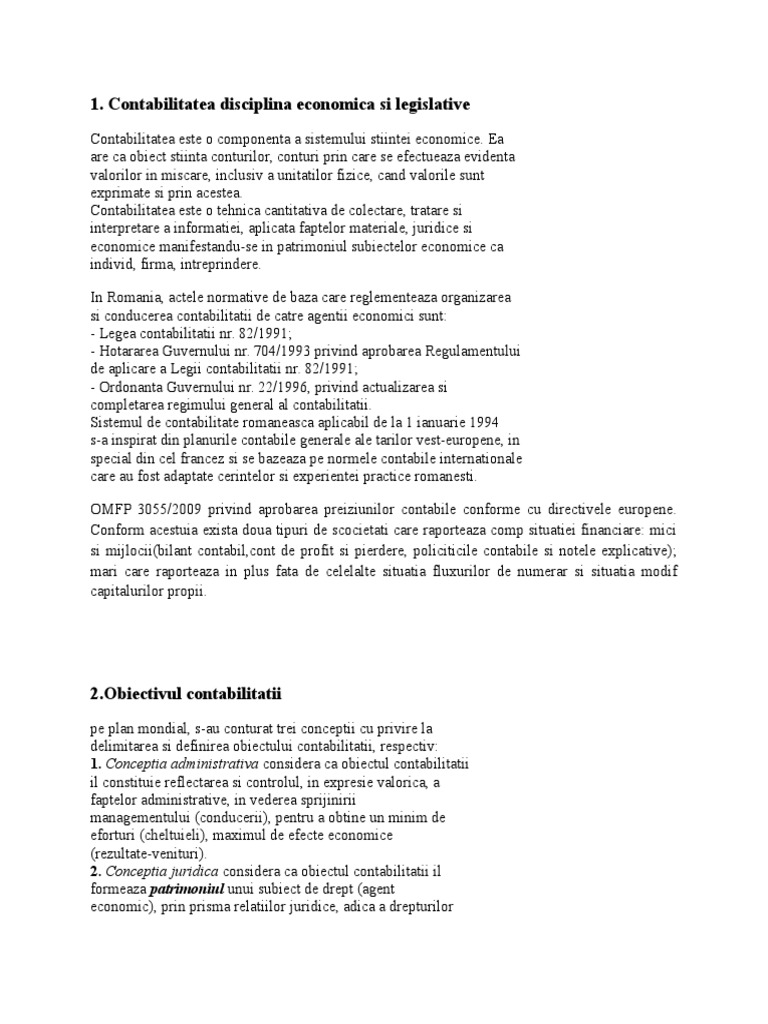 1. Contabilitatea disciplina economica si legislative

Contabilitatea este o componenta a sistemului stiintei economice. Ea are ca obiect stiinta conturilor, conturi prin care se efectueaza evidenta valorilor in miscare, inclusiv a unitatilor fizice, cand valorile sunt exprimate si prin acestea.
Contabilitatea este o tehnica cantitativa de colectare, tratare si interpretare a informatiei, aplicata faptelor materiale, juridice si economice manifestandu-se in patrimoniul subiectelor economice ca individ, firma, intreprindere.

In Romania, actele normative de baza care reglementeaza organizarea si conducerea contabilitatii de catre agentii economici sunt:
- Legea contabilitatii nr. 82/1991;
- Hotararea Guvernului nr. 704/1993 privind aprobarea Regulamentului de aplicare a Legii contabilitatii nr. 82/1991;
- Ordonanta Guvernului nr. 22/1996, privind actualizarea si completarea regimului general al contabilitatii.
Sistemul de contabilitate romaneasca aplicabil de la 1 ianuarie 1994 s-a inspirat din planurile contabile generale ale tarilor vest-europene, in special din cel francez si se bazeaza pe normele contabile internationale care au fost adaptate cerintelor si experientei practice romanesti.

OMFP 3055/2009 privind aprobarea preiziunilor contabile conforme cu directivele europene. Conform acestuia exista doua tipuri de scocietati care raporteaza comp situatiei financiare: mici si mijlocii(bilant contabil,cont de profit si pierdere, policiticile contabile si notele explicative); mari care raporteaza in plus fata de celelalte situatia fluxurilor de numerar si situatia modif capitalurilor propii.

2.Obiectivul contabilitatii

pe plan mondial, s-au conturat trei conceptii cu privire la delimitarea si definirea obiectului contabilitatii, respectiv:
1. Conceptia administrativa considera ca obiectul contabilitatii il constituie reflectarea si controlul, in expresie valorica, a faptelor administrative, in vederea sprijinirii managementului (conducerii), pentru a obtine un minim de eforturi (cheltuieli), maximul de efecte economice (rezultate-venituri).
2. Conceptia juridica considera ca obiectul contabilitatii il formeaza patrimoniul unui subiect de drept (agent economic), prin prisma relatiilor juridice, adica a drepturilor